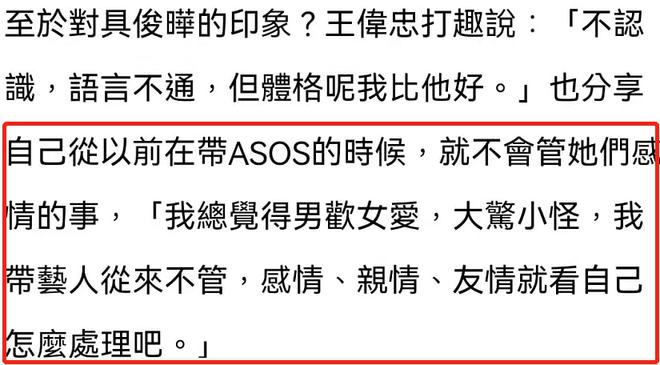 至於對具俊曄的印象？王偉忠打趣說：「不認識，語言不通，但體格呢我比他好。」也分享自己從以前在帶ASOS的時候，就不會管她們感情的事，「我總覺得男歡女愛，大驚小怪，我帶藝人從來不管，感情、親情、友情就看自己怎麼處理吧。」